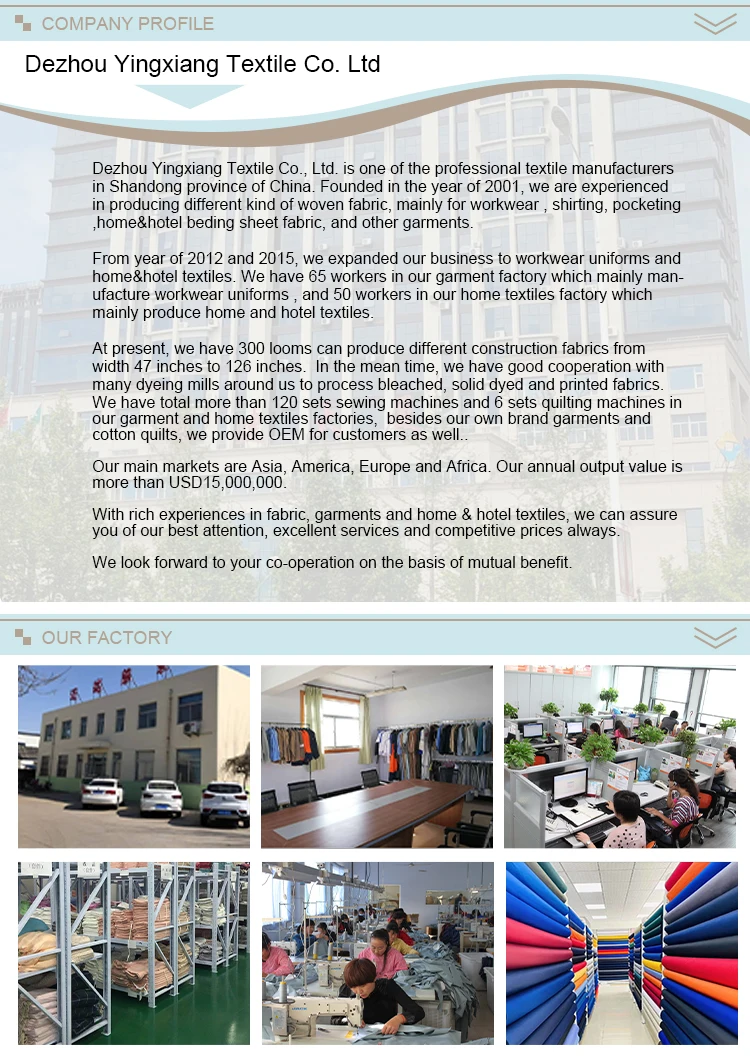 COMPANY PROFILE

Dezhou Yingxiang Textile Co. Ltd

Dezhou Yingxiang Textile Co., Ltd. is one of the professional textile manufacturers in Shandong province of China. Founded in the year of 2001, we are experienced in producing different kind of woven fabric, mainly for workwear , shirting, pocketing ,home&hotel beding sheet fabric, and other garments.

From year of 2012 and 2015, we expanded our business to workwear uniforms and home&hotel textiles. We have 65 workers in our garment factory which mainly manufacture workwear uniforms , and 50 workers in our home textiles factory which mainly produce home and hotel textiles.

At present, we have 300 looms can produce different construction fabrics from width 47 inches to 126 inches. In the mean time, we have good cooperation with many dyeing mills around us to process bleached, solid dyed and printed fabrics. We have total more than 120 sets sewing machines and 6 sets quilting machines in our garment and home textiles factories, besides our own brand garments and cotton quilts, we provide OEM for customers as well..

Our main markets are Asia, America, Europe and Africa. Our annual output value is more than USD15,000,000.

With rich experiences in fabric, garments and home & hotel textiles, we can assure you of our best attention, excellent services and competitive prices always.

We look forward to your co-operation on the basis of mutual benefit.

OUR FACTORY